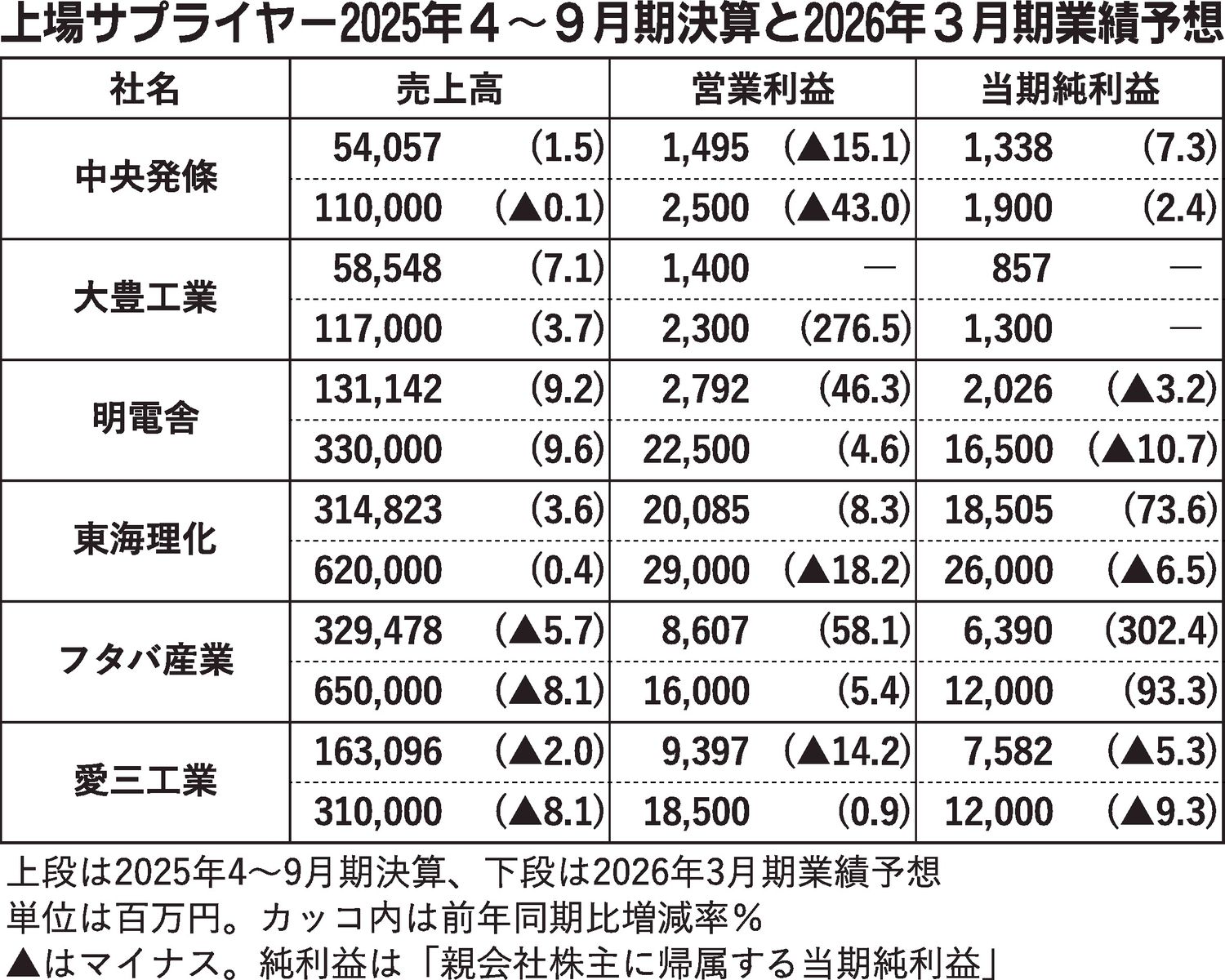 上場サプライヤー2025年４～９月期決算と2026年３月期業績予想

| 社名 | 売上高 | | 営業利益 | | 当期純利益 | |
|---|---|---|---|---|---|---|
| 中央発條 | 54,057 | (1.5) | 1,495 | (▲15.1) | 1,338 | (7.3) |
| | 110,000 | (▲0.1) | 2,500 | (▲43.0) | 1,900 | (2.4) |
| 大豊工業 | 58,548 | (7.1) | 1,400 | ― | 857 | ― |
| | 117,000 | (3.7) | 2,300 | (276.5) | 1,300 | ― |
| 明電舎 | 131,142 | (9.2) | 2,792 | (46.3) | 2,026 | (▲3.2) |
| | 330,000 | (9.6) | 22,500 | (4.6) | 16,500 | (▲10.7) |
| 東海理化 | 314,823 | (3.6) | 20,085 | (8.3) | 18,505 | (73.6) |
| | 620,000 | (0.4) | 29,000 | (▲18.2) | 26,000 | (▲6.5) |
| フタバ産業 | 329,478 | (▲5.7) | 8,607 | (58.1) | 6,390 | (302.4) |
| | 650,000 | (▲8.1) | 16,000 | (5.4) | 12,000 | (93.3) |
| 愛三工業 | 163,096 | (▲2.0) | 9,397 | (▲14.2) | 7,582 | (▲5.3) |
| | 310,000 | (▲8.1) | 18,500 | (0.9) | 12,000 | (▲9.3) |

上段は2025年4～9月期決算、下段は2026年3月期業績予想
単位は百万円。カッコ内は前年同期比増減率％
▲はマイナス。純利益は「親会社株主に帰属する当期純利益」